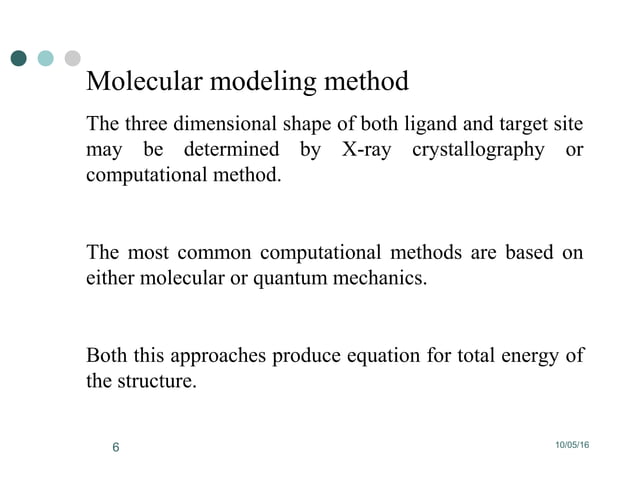 Molecular modeling method

The three dimensional shape of both ligand and target site may be determined by X-ray crystallography or computational method.

The most common computational methods are based on either molecular or quantum mechanics.

Both this approaches produce equation for total energy of the structure.

6

10/05/16